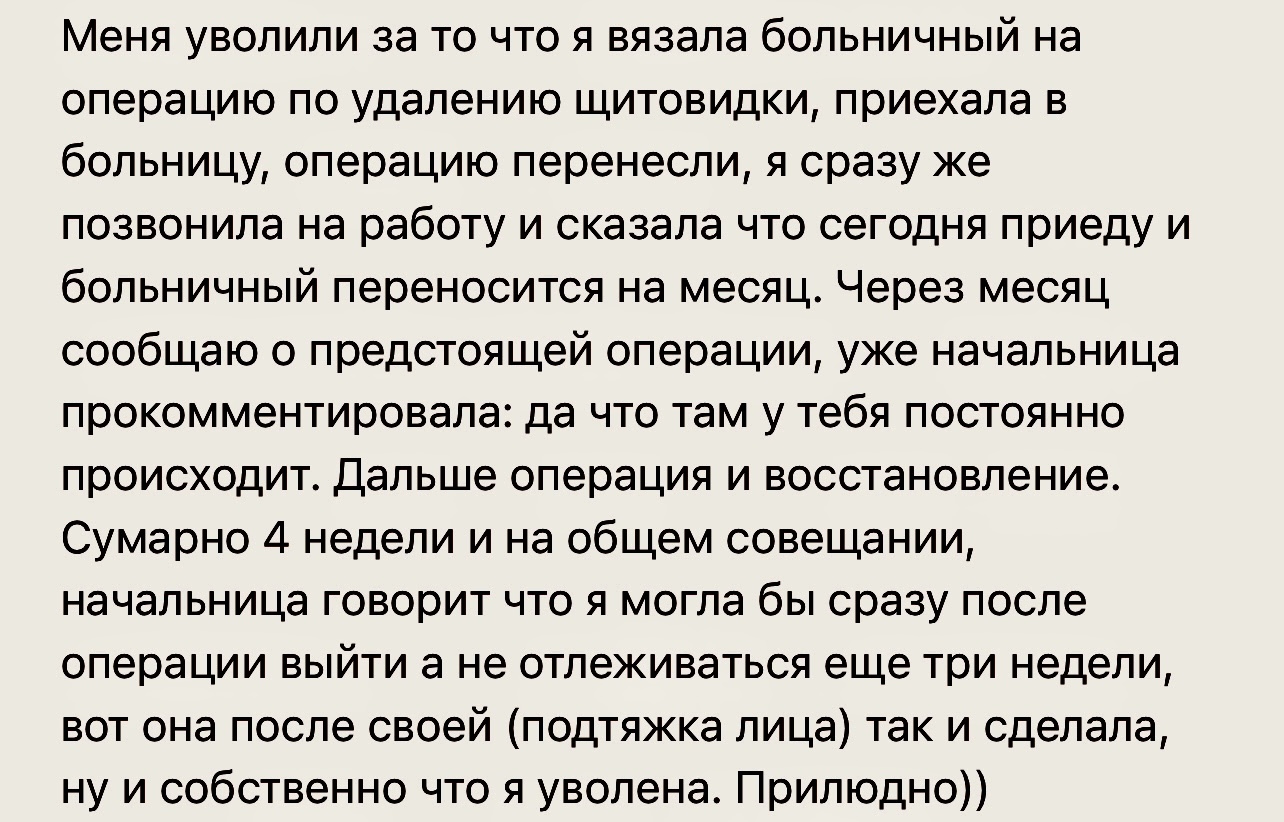 Меня уволили за то что я вязала больничный на операцию по удалению щитовидки, приехала в больницу, операцию перенесли, я сразу же позвонила на работу и сказала что сегодня приеду и больничный переносится на месяц. Через месяц сообщаю о предстоящей операции, уже начальница прокомментировала: да что там у тебя постоянно происходит. Дальше операция и восстановление. Сумарно 4 недели и на общем совещании, начальница говорит что я могла бы сразу после операции выйти а не отлеживаться еще три недели, вот она после своей (подтяжка лица) так и сделала, ну и собственно что я уволена. Прилюдно))